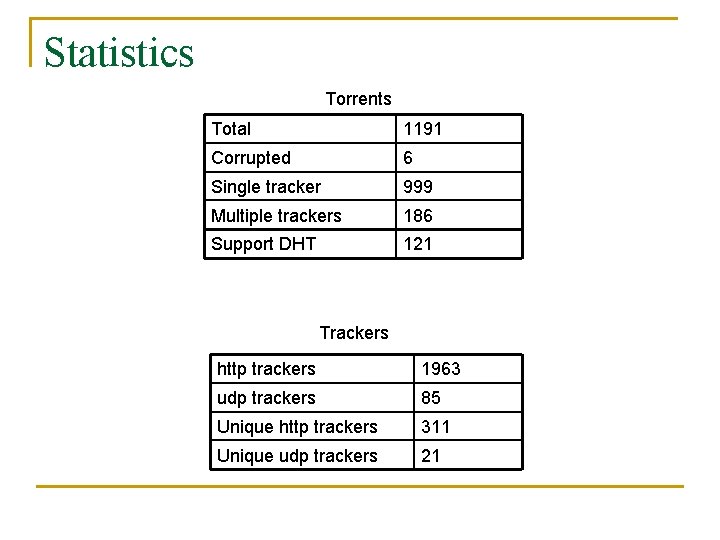 Statistics

Torrents

| Total | 1191 |
|---|---|
| Corrupted | 6 |
| Single tracker | 999 |
| Multiple trackers | 186 |
| Support DHT | 121 |

Trackers

| http trackers | 1963 |
|---|---|
| udp trackers | 85 |
| Unique http trackers | 311 |
| Unique udp trackers | 21 |